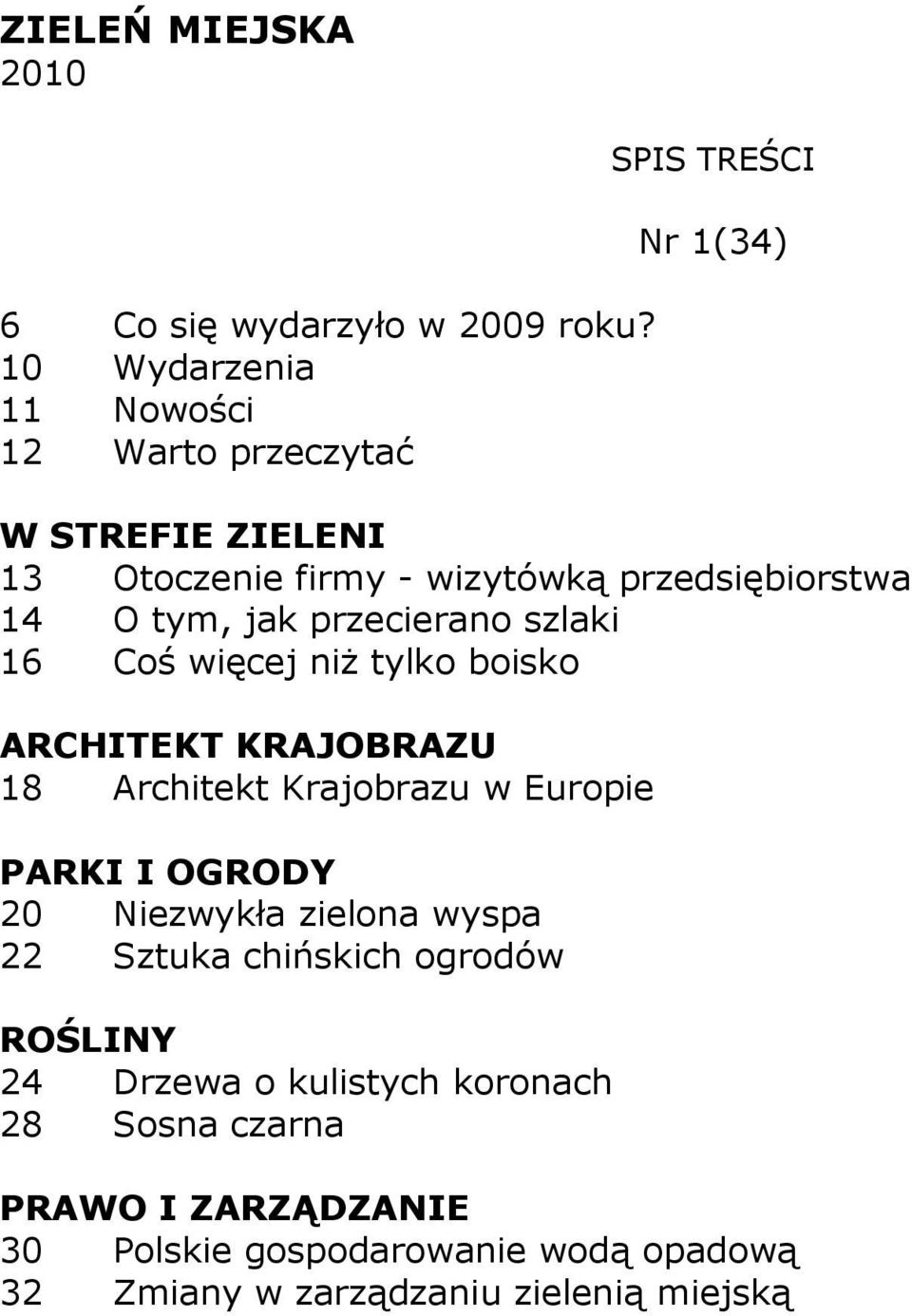 ZIELEŃ MIEJSKA
2010

SPIS TREŚCI

Nr 1(34)

6 Co się wydarzyło w 2009 roku?
10 Wydarzenia
11 Nowości
12 Warto przeczytać

W STREFIE ZIELENI
13 Otoczenie firmy - wizytówką przedsiębiorstwa
14 O tym, jak przecierano szlaki
16 Coś więcej niż tylko boisko

ARCHITEKT KRAJOBRAZU
18 Architekt Krajobrazu w Europie

PARKI I OGRODY
20 Niezwykła zielona wyspa
22 Sztuka chińskich ogrodów

ROŚLINY
24 Drzewa o kulistych koronach
28 Sosna czarna

PRAWO I ZARZĄDZANIE
30 Polskie gospodarowanie wodą opadową
32 Zmiany w zarządzaniu zielenią miejską